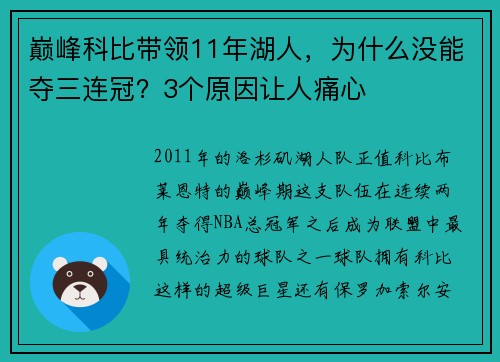 巅峰科比带领11年湖人，为什么没能夺三连冠？3个原因让人痛心

2011年的洛杉矶湖人队正值科比布莱恩特的巅峰期这支队伍在连续两年夺得NBA总冠军之后成为联盟中最具统治力的球队之一球队拥有科比这样的超级巨星还有保罗加索尔安